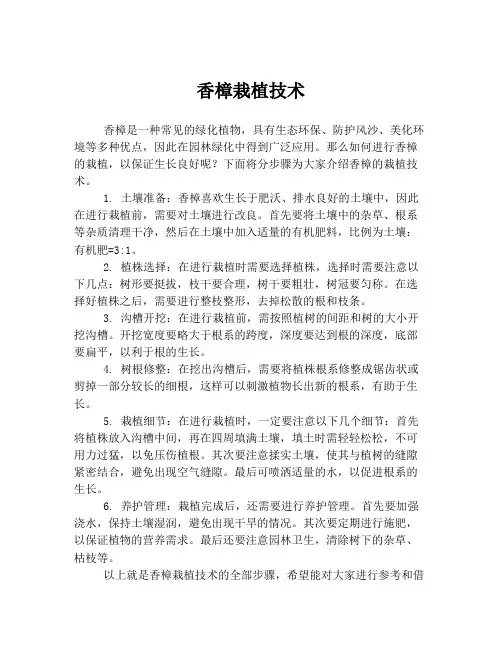 香樟栽植技术

香樟是一种常见的绿化植物，具有生态环保、防护风沙、美化环境等多种优点，因此在园林绿化中得到广泛应用。那么如何进行香樟的栽植，以保证生长良好呢？下面将分步骤为大家介绍香樟的栽植技术。

1. 土壤准备：香樟喜欢生长于肥沃、排水良好的土壤中，因此在进行栽植前，需要对土壤进行改良。首先要将土壤中的杂草、根系等杂质清理干净，然后在土壤中加入适量的有机肥料，比例为土壤：有机肥=3:1。

2. 植株选择：在进行栽植时需要选择植株，选择时需要注意以下几点：树形要挺拔，枝干要合理，树干要粗壮，树冠要匀称。在选择好植株之后，需要进行整枝整形，去掉松散的根和枝条。

3. 沟槽开挖：在进行栽植前，需按照植树的间距和树的大小开挖沟槽。开挖宽度要略大于根系的跨度，深度要达到根的深度，底部要扁平，以利于根的生长。

4. 树根修整：在挖出沟槽后，需要将植株根系修整成锯齿状或剪掉一部分较长的细根，这样可以刺激植物长出新的根系，有助于生长。

5. 栽植细节：在进行栽植时，一定要注意以下几个细节：首先将植株放入沟槽中间，再在四周填满土壤，填土时需轻轻松松，不可用力过猛，以免压伤植根。其次要注意揉实土壤，使其与植树的缝隙紧密结合，避免出现空气缝隙。最后可喷洒适量的水，以促进根系的生长。

6. 养护管理：栽植完成后，还需要进行养护管理。首先要加强浇水，保持土壤湿润，避免出现干旱的情况。其次要定期进行施肥，以保证植物的营养需求。最后还要注意园林卫生，清除树下的杂草、枯枝等。

以上就是香樟栽植技术的全部步骤，希望能对大家进行参考和借